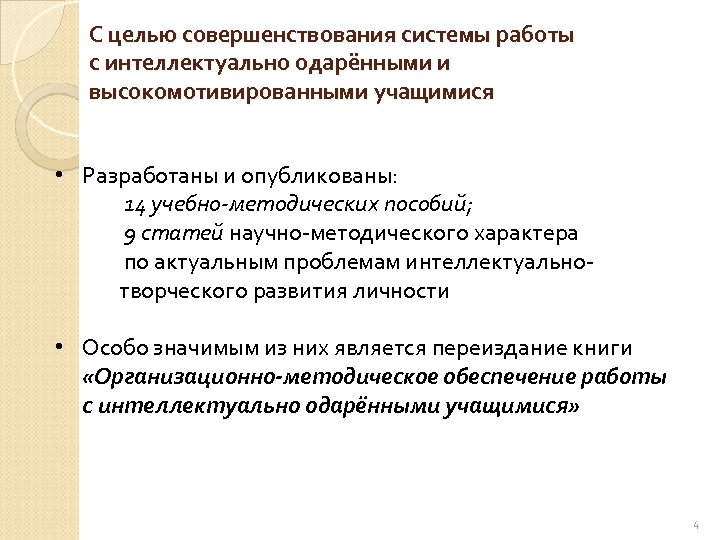 С целью совершенствования системы работы с интеллектуально одарёнными и высокомотивированными учащимися

• Разработаны и опубликованы:
14 учебно-методических пособий;
9 статей научно-методического характера по актуальным проблемам интеллектуально-творческого развития личности

• Особо значимым из них является переиздание книги «Организационно-методическое обеспечение работы с интеллектуально одарёнными учащимися»

4